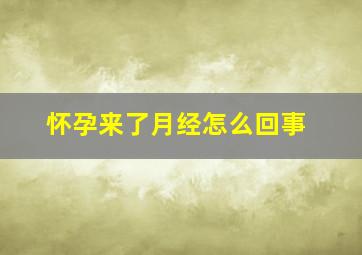 怀孕来了月经怎么回事